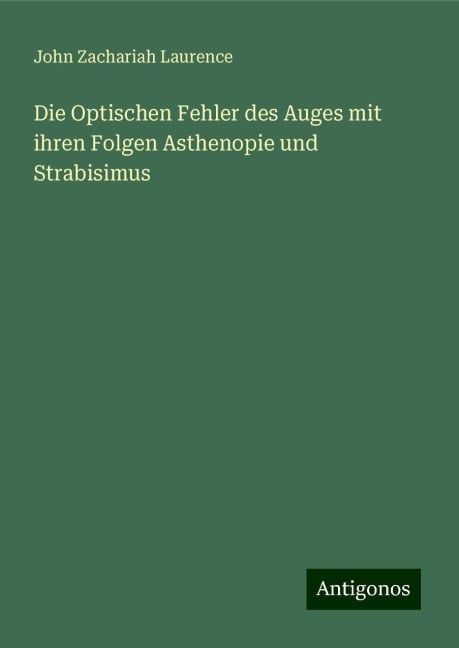 John Zachariah Laurence

Die Optischen Fehler des Auges mit ihren Folgen Asthenopie und Strabisimus

Antigonos